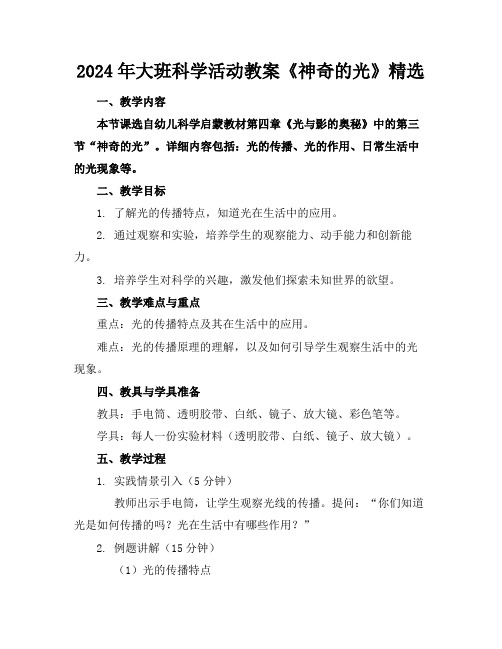 2024年大班科学活动教案《神奇的光》精选

一、教学内容

本节课选自幼儿科学启蒙教材第四章《光与影的奥秘》中的第三节“神奇的光”。详细内容包括：光的传播、光的作用、日常生活中的光现象等。

二、教学目标

1. 了解光的传播特点，知道光在生活中的应用。

2. 通过观察和实验，培养学生的观察能力、动手能力和创新能力。

3. 培养学生对科学的兴趣，激发他们探索未知世界的欲望。

三、教学难点与重点

重点：光的传播特点及其在生活中的应用。

难点：光的传播原理的理解，以及如何引导学生观察生活中的光现象。

四、教具与学具准备

教具：手电筒、透明胶带、白纸、镜子、放大镜、彩色笔等。

学具：每人一份实验材料（透明胶带、白纸、镜子、放大镜）。

五、教学过程

1. 实践情景引入（5分钟）

教师出示手电筒，让学生观察光线的传播。提问：“你们知道光是如何传播的吗？光在生活中有哪些作用？”

2. 例题讲解（15分钟）

（1）光的传播特点